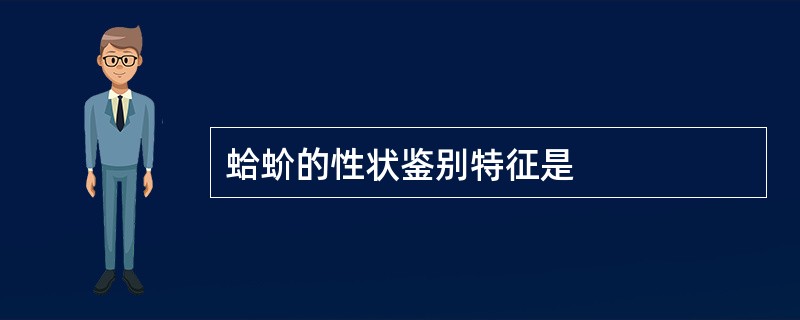 蛤蚧的性状鉴别特征是